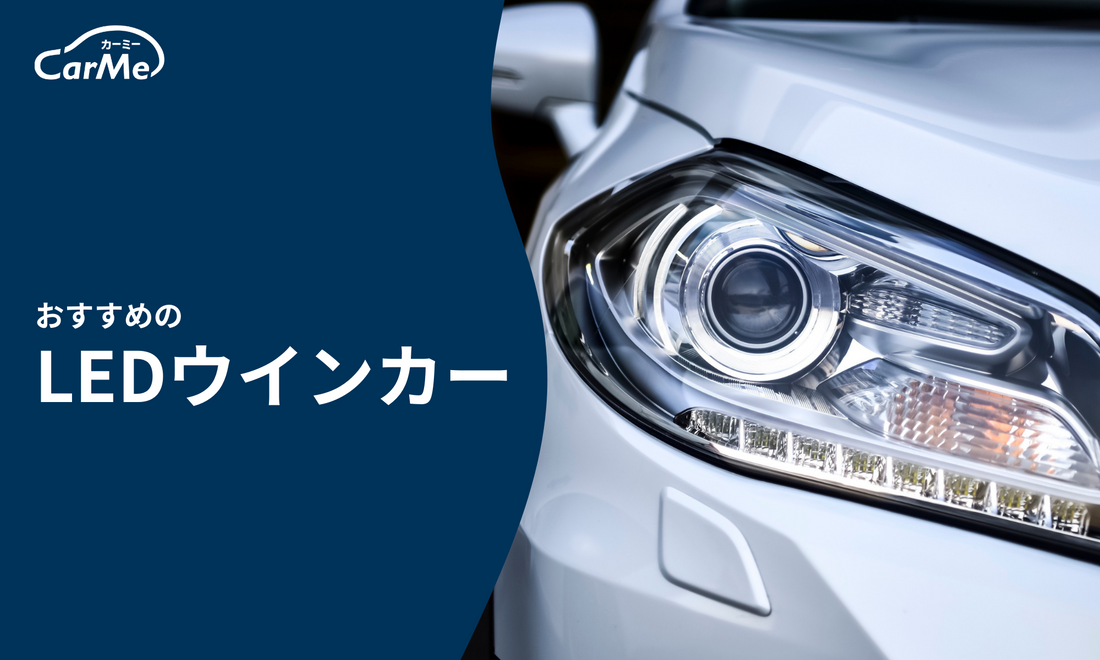 カーミー
CarMe

おすすめの
LEDウインカー